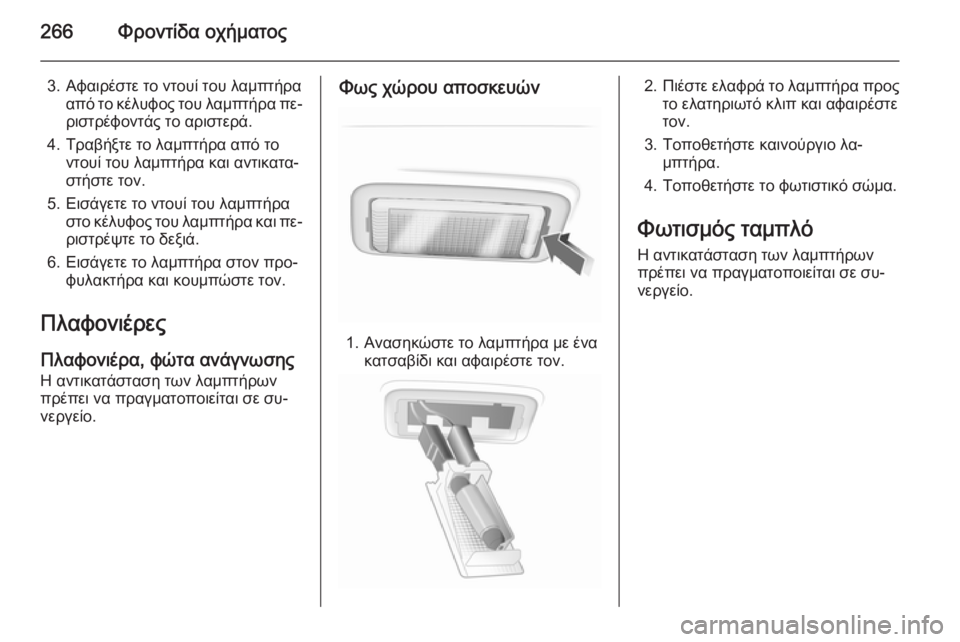 266 Φροντίδα οχήματος

3. Αφαιρέστε το ντουί του λαμπτήρα από το κέλυφος του λαμπτήρα περιστρέφοντάς το αριστερά.

4. Τραβήξτε το λαμπτήρα από το ντουί του λαμπτήρα και αντικαταστήστε τον.

5. Εισάγετε το ντουί του λαμπτήρα στο κέλυφος του λαμπτήρα και περιστρέψτε το δεξιά.

6. Εισάγετε το λαμπτήρα στον προφυλακτήρα και κουμπώστε τον.

Πλαφονιέρες

Πλαφονιέρα, φώτα ανάγνωσης

Η αντικατάσταση των λαμπτήρων πρέπει να πραγματοποιείται σε συνεργείο.

Φως χώρου αποσκευών

1. Ανασηκώστε το λαμπτήρα με ένα κατσαβίδι και αφαιρέστε τον.

2. Πιέστε ελαφρά το λαμπτήρα προς το ελατηριωτό κλιπ και αφαιρέστε τον.

3. Τοποθετήστε καινούργιο λαμπτήρα.

4. Τοποθετήστε το φωτιστικό σώμα.

Φωτισμός ταμπλό

Η αντικατάσταση των λαμπτήρων πρέπει να πραγματοποιείται σε συνεργείο.

carmanualsonline.info